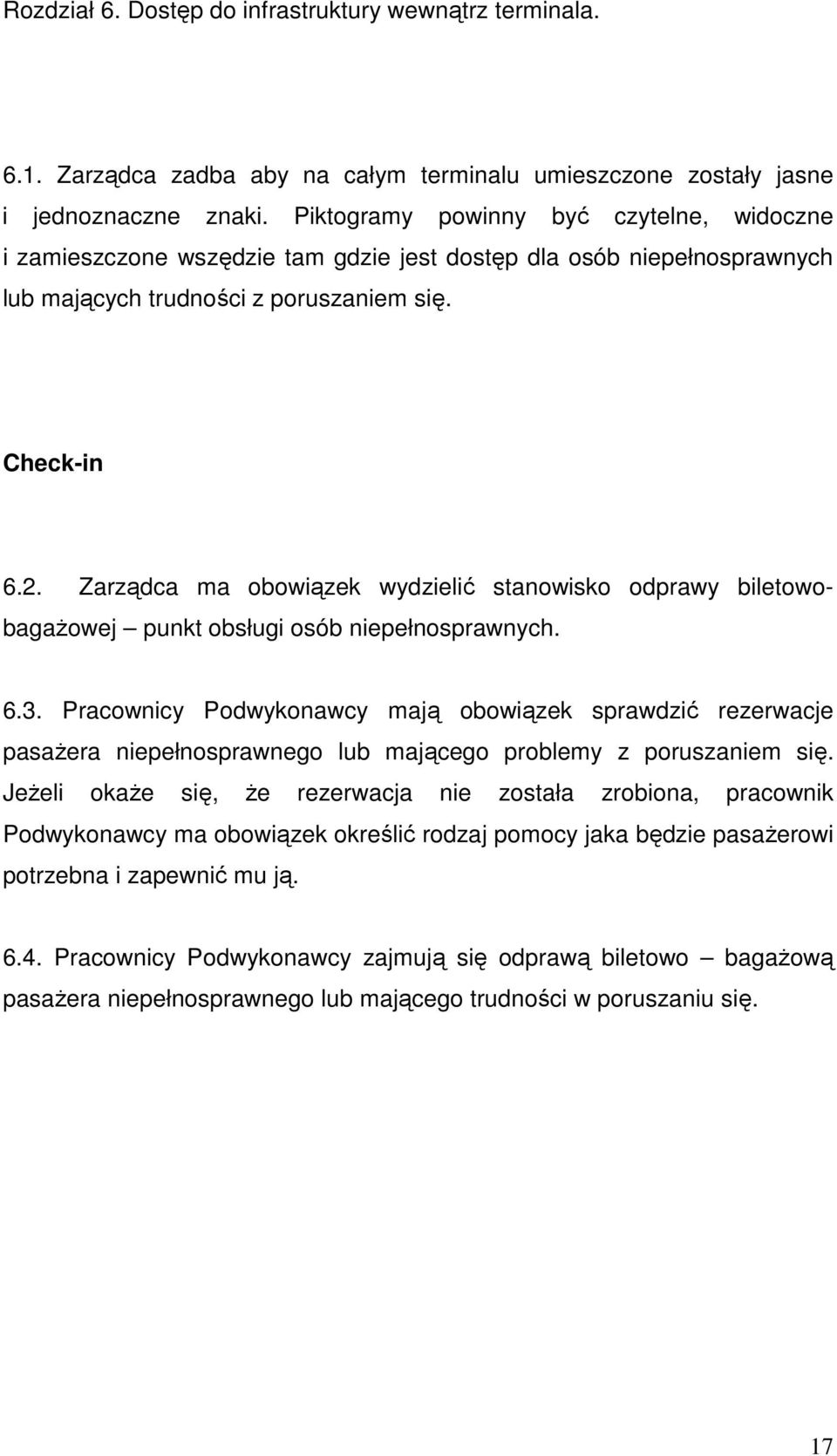 Rozdział 6. Dostęp do infrastruktury wewnątrz terminala.

6.1. Zarządca zadba aby na całym terminalu umieszczone zostały jasne i jednoznaczne znaki. Piktogramy powinny być czytelne, widoczne i zamieszczone wszędzie tam gdzie jest dostęp dla osób niepełnosprawnych lub mających trudności z poruszaniem się.

Check-in

6.2. Zarządca ma obowiązek wydzielić stanowisko odprawy biletowo-bagażowej – punkt obsługi osób niepełnosprawnych.

6.3. Pracownicy Podwykonawcy mają obowiązek sprawdzić rezerwacje pasażera niepełnosprawnego lub mającego problemy z poruszaniem się. Jeżeli okaże się, że rezerwacja nie została zrobiona, pracownik Podwykonawcy ma obowiązek określić rodzaj pomocy jaka będzie pasażerowi potrzebna i zapewnić mu ją.

6.4. Pracownicy Podwykonawcy zajmują się odprawą biletowo – bagażową pasażera niepełnosprawnego lub mającego trudności w poruszaniu się.

17